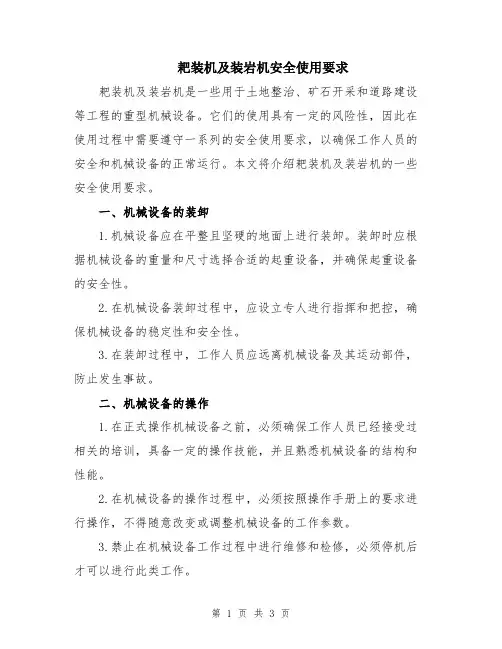 耙装机及装岩机安全使用要求

耙装机及装岩机是一些用于土地整治、矿石开采和道路建设等工程的重型机械设备。它们的使用具有一定的风险性，因此在使用过程中需要遵守一系列的安全使用要求，以确保工作人员的安全和机械设备的正常运行。本文将介绍耙装机及装岩机的一些安全使用要求。

一、机械设备的装卸

1.机械设备应在平整且坚硬的地面上进行装卸。装卸时应根据机械设备的重量和尺寸选择合适的起重设备，并确保起重设备的安全性。

2.在机械设备装卸过程中，应设立专人进行指挥和把控，确保机械设备的稳定性和安全性。

3.在装卸过程中，工作人员应远离机械设备及其运动部件，防止发生事故。

二、机械设备的操作

1.在正式操作机械设备之前，必须确保工作人员已经接受过相关的培训，具备一定的操作技能，并且熟悉机械设备的结构和性能。

2.在机械设备的操作过程中，必须按照操作手册上的要求进行操作，不得随意改变或调整机械设备的工作参数。

3.禁止在机械设备工作过程中进行维修和检修，必须停机后才可以进行此类工作。

第 1 页 共 3 页